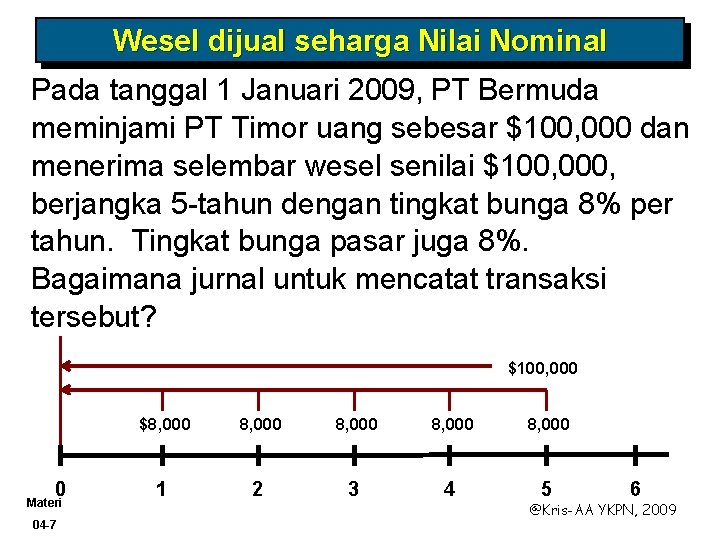 Wesel dijual seharga Nilai Nominal

Pada tanggal 1 Januari 2009, PT Bermuda meminjami PT Timor uang sebesar \$100,000 dan menerima selembar wesel senilai \$100,000, berjangka 5-tahun dengan tingkat bunga 8% per tahun. Tingkat bunga pasar juga 8%. Bagaimana jurnal untuk mencatat transaksi tersebut?

\$100,000

\$8,000 8,000 8,000 8,000 8,000

0 1 2 3 4 5 6

Materi

04-7

@Kris-AA YKPN, 2009